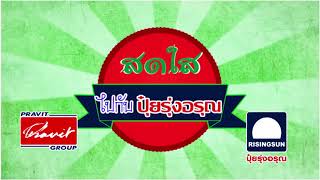 สดใส

ไปกับ ปุ๋ยรุ่งอรุณ

PRAVIT
Pravit
GROUP

RISINGSUN
ปุ๋ยรุ่งอรุณ